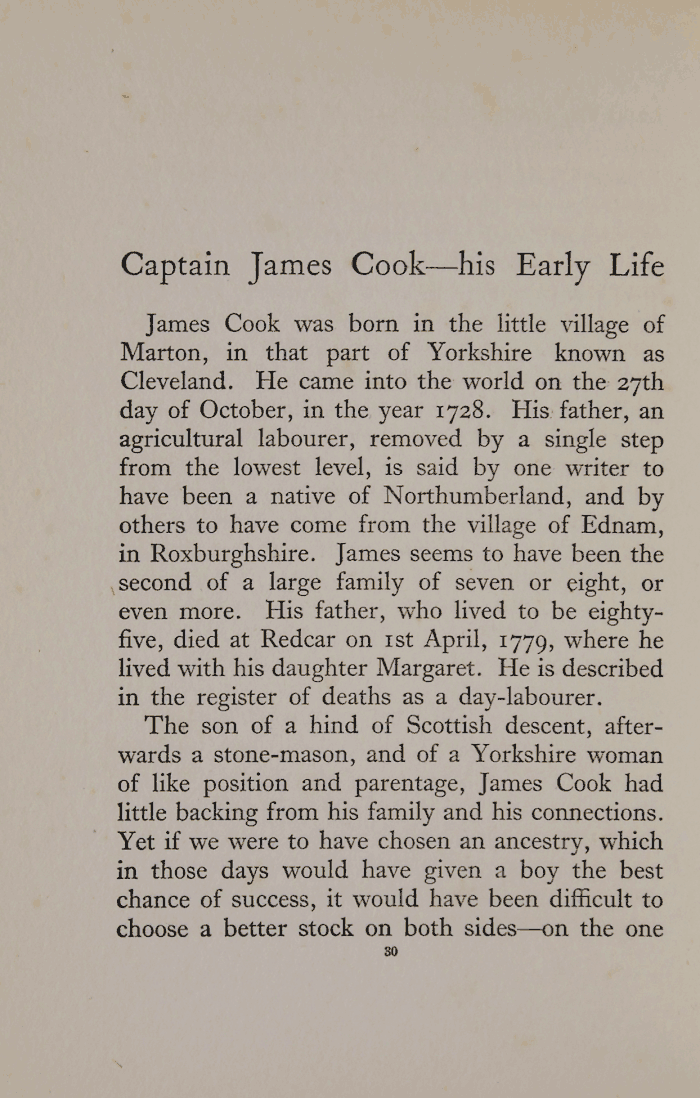 Captain James Cook—his Early Life

James Cook was born in the little village of Marton, in that part of Yorkshire known as Cleveland. He came into the world on the 27th day of October, in the year 1728. His father, an agricultural labourer, removed by a single step from the lowest level, is said by one writer to have been a native of Northumberland, and by others to have come from the village of Ednam, in Roxburghshire. James seems to have been the second of a large family of seven or eight, or even more. His father, who lived to be eighty-five, died at Redcar on 1st April, 1779, where he lived with his daughter Margaret. He is described in the register of deaths as a day-labourer.

The son of a hind of Scottish descent, afterwards a stone-mason, and of a Yorkshire woman of like position and parentage, James Cook had little backing from his family and his connections. Yet if we were to have chosen an ancestry, which in those days would have given a boy the best chance of success, it would have been difficult to choose a better stock on both sides—on the one

30